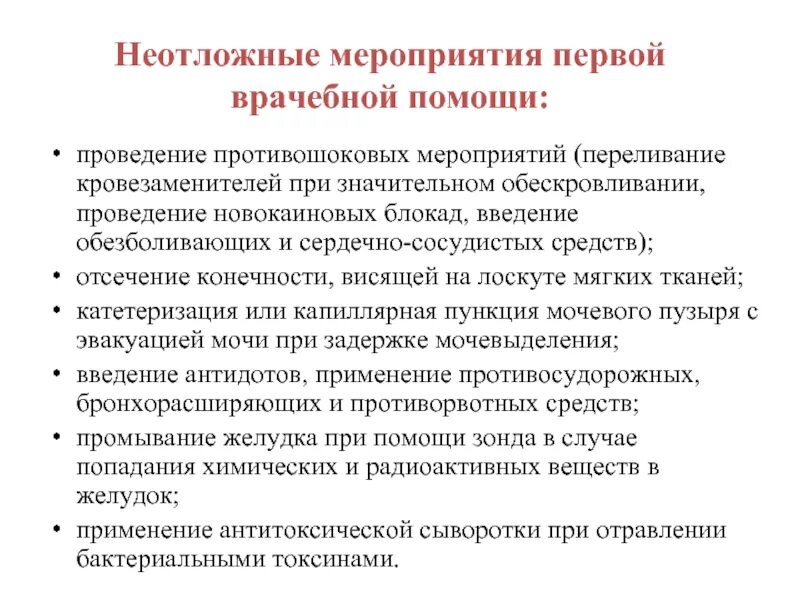 Неотложные мероприятия первой врачебной помощи:

• проведение противошоковых мероприятий (переливание кровезаменителей при значительном обескровливании, проведение новокаиновых блокад, введение обезболивающих и сердечно-сосудистых средств);
• отсечение конечности, висящей на лоскуте мягких тканей;
• катетеризация или капиллярная пункция мочевого пузыря с эвакуацией мочи при задержке мочевыделения;
• введение антидотов, применение противосудорожных, бронхорасширяющих и противорвотных средств;
• промывание желудка при помощи зонда в случае попадания химических и радиоактивных веществ в желудок;
• применение антитоксической сыворотки при отравлении бактериальными токсинами.